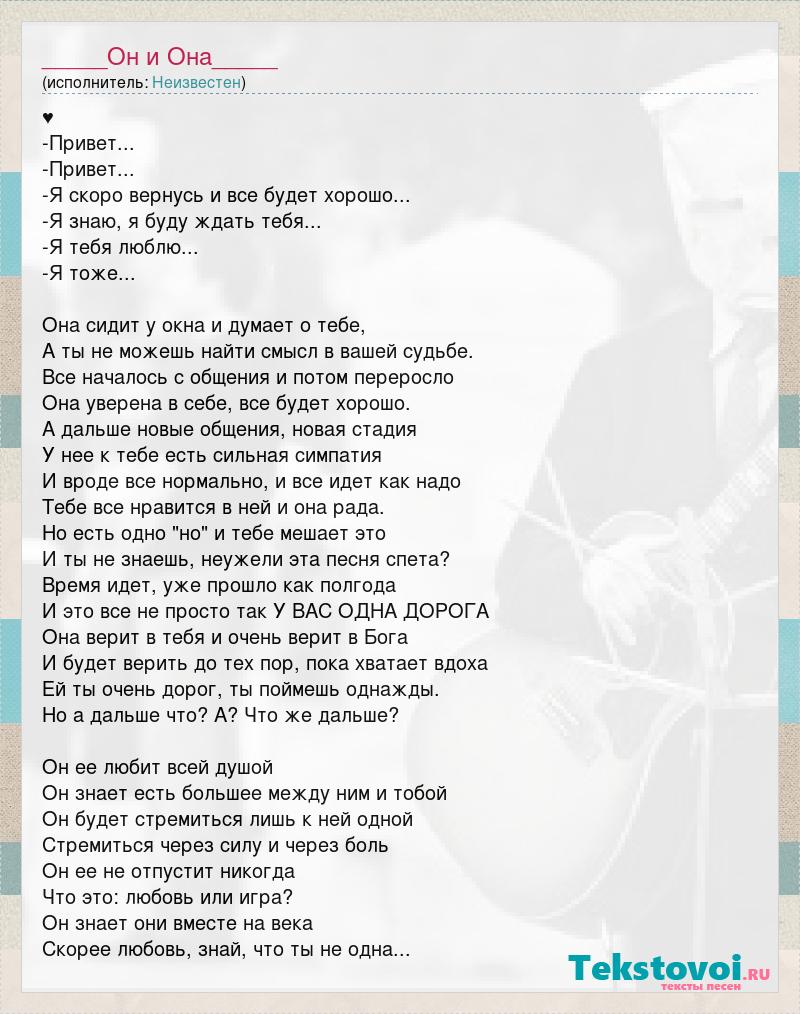 _____Он и Она_____
(исполнитель: Неизвестен)

♥
-Привет...
-Привет...
-Я скоро вернусь и все будет хорошо...
-Я знаю, я буду ждать тебя...
-Я тебя люблю...
-Я тоже...

Она сидит у окна и думает о тебе,
А ты не можешь найти смысл в вашей судьбе.
Все началось с общения и потом переросло
Она уверена в себе, все будет хорошо.
А дальше новые общения, новая стадия
У нее к тебе есть сильная симпатия
И вроде все нормально, и все идет как надо
Тебе все нравится в ней и она рада.
Но есть одно "но" и тебе мешает это
И ты не знаешь, неужели эта песня спета?
Время идет, уже прошло как полгода
И это все не просто так У ВАС ОДНА ДОРОГА
Она верит в тебя и очень верит в Бога
И будет верить до тех пор, пока хватает вдоха
Ей ты очень дорог, ты поймешь однажды.
Но а дальше что? А? Что же дальше?

Он ее любит всей душой
Он знает есть большее между ним и тобой
Он будет стремиться лишь к ней одной
Стремиться через силу и через боль
Он ее не отпустит никогда
Что это: любовь или игра?
Он знает они вместе на века
Скорее любовь, знай, что ты не одна...

Tekstovoi.RU
тексты песен